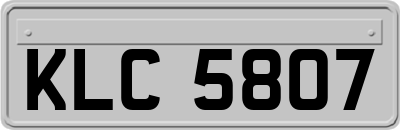 KLC 5807